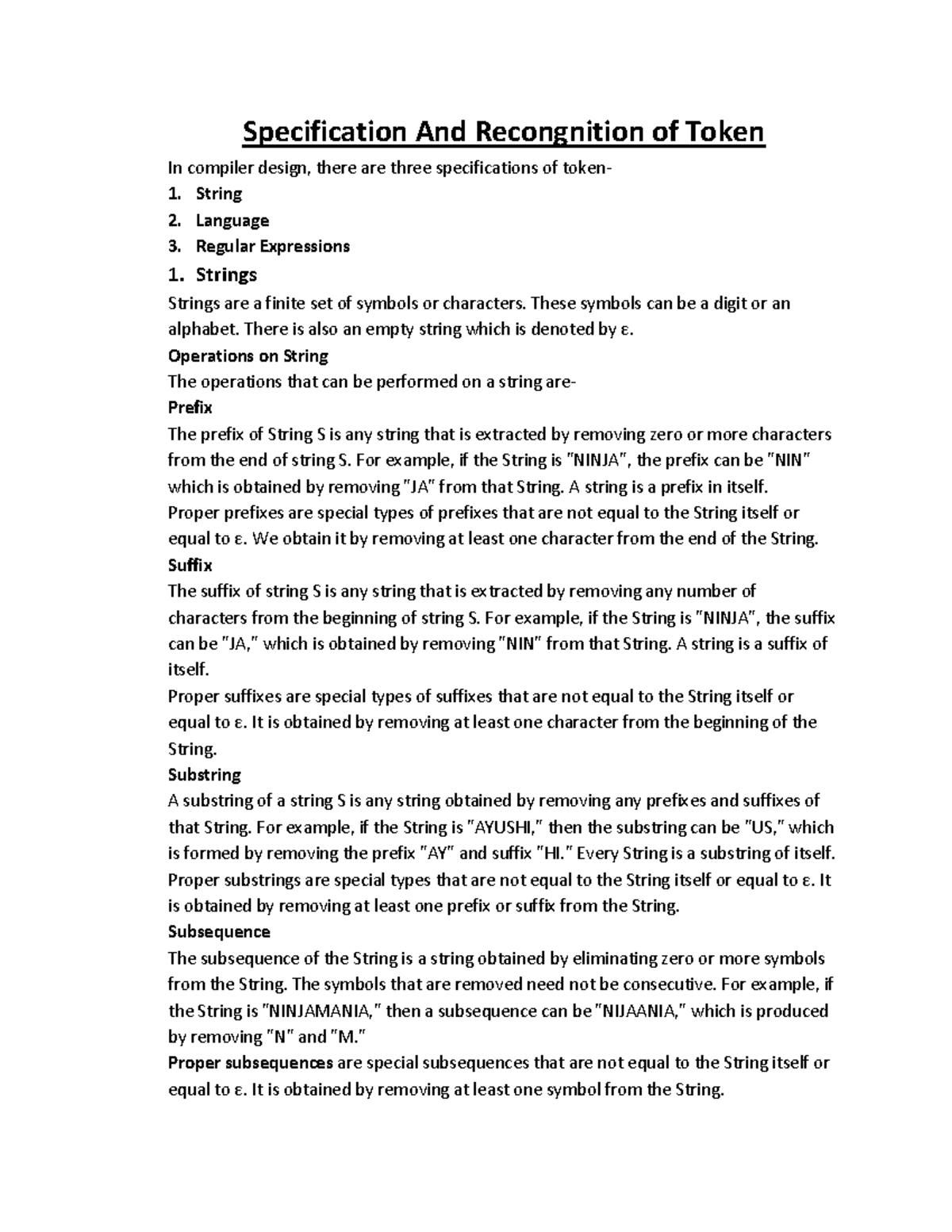 Specification And Recongnition of Token

In compiler design, there are three specifications of token-

1. String
2. Language
3. Regular Expressions

1. Strings

Strings are a finite set of symbols or characters. These symbols can be a digit or an alphabet. There is also an empty string which is denoted by ε.

Operations on String

The operations that can be performed on a string are-

Prefix

The prefix of String S is any string that is extracted by removing zero or more characters from the end of string S. For example, if the String is "NINJA", the prefix can be "NIN" which is obtained by removing "JA" from that String. A string is a prefix in itself.

Proper prefixes are special types of prefixes that are not equal to the String itself or equal to ε. We obtain it by removing at least one character from the end of the String.

Suffix

The suffix of string S is any string that is extracted by removing any number of characters from the beginning of string S. For example, if the String is "NINJA", the suffix can be "JA," which is obtained by removing "NIN" from that String. A string is a suffix of itself.

Proper suffixes are special types of suffixes that are not equal to the String itself or equal to ε. It is obtained by removing at least one character from the beginning of the String.

Substring

A substring of a string S is any string obtained by removing any prefixes and suffixes of that String. For example, if the String is "AYUSHI," then the substring can be "US," which is formed by removing the prefix "AY" and suffix "HI." Every String is a substring of itself.

Proper substrings are special types that are not equal to the String itself or equal to ε. It is obtained by removing at least one prefix or suffix from the String.

Subsequence

The subsequence of the String is a string obtained by eliminating zero or more symbols from the String. The symbols that are removed need not be consecutive. For example, if the String is "NINJAMANIA," then a subsequence can be "NIJAANIA," which is produced by removing "N" and "M."

Proper subsequences are special subsequences that are not equal to the String itself or equal to ε. It is obtained by removing at least one symbol from the String.